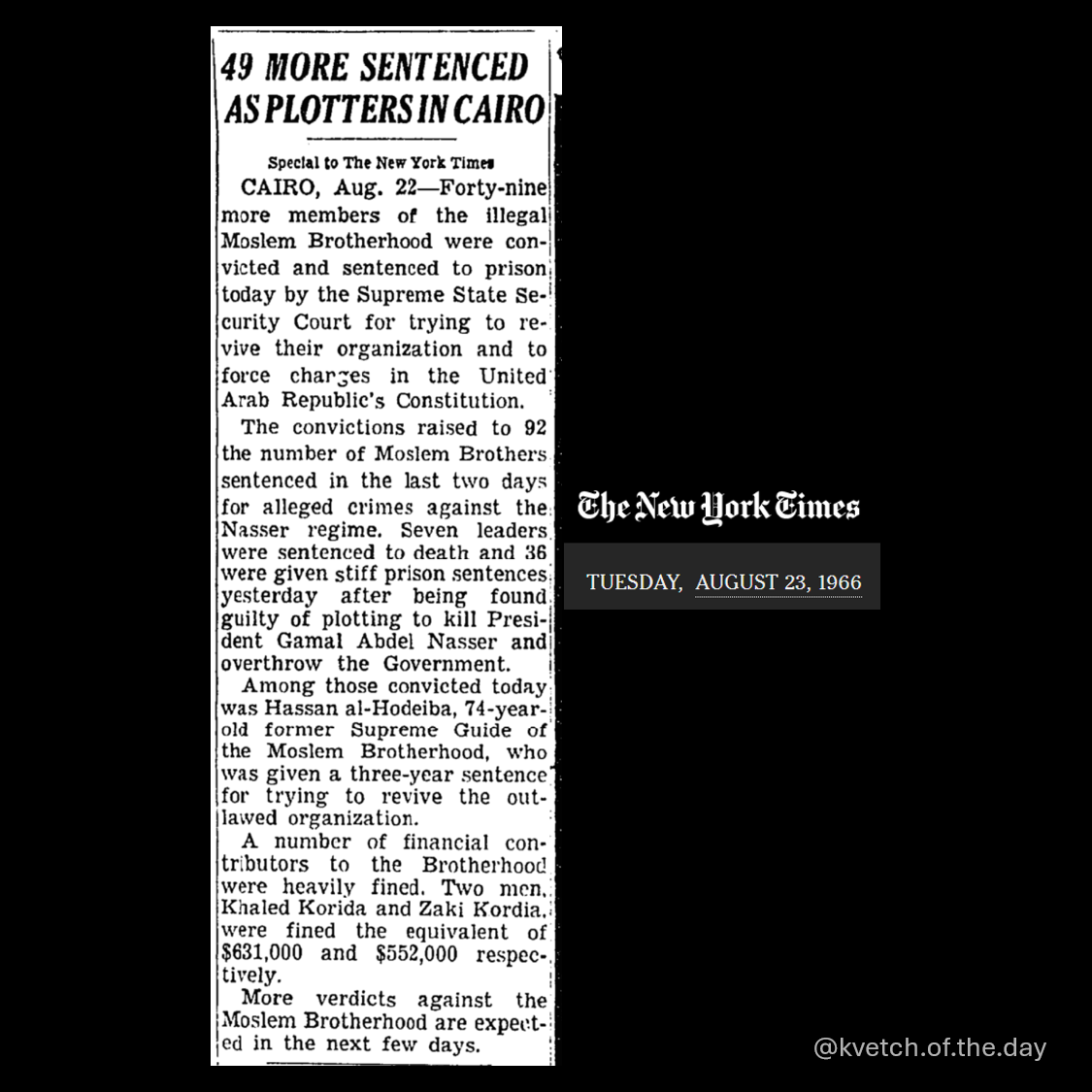 49 MORE SENTENCED AS PLOTTERS IN CAIRO

Special to The New York Times

CAIRO, Aug. 22—Forty-nine more members of the illegal Moslem Brotherhood were convicted and sentenced to prison today by the Supreme State Security Court for trying to revive their organization and to force charges in the United Arab Republic's Constitution.

The convictions raised to 92 the number of Moslem Brothers sentenced in the last two days for alleged crimes against the Nasser regime. Seven leaders were sentenced to death and 36 were given stiff prison sentences yesterday after being found guilty of plotting to kill President Gamal Abdel Nasser and overthrow the Government.

Among those convicted today was Hassan al-Hodeiba, 74-year-old former Supreme Guide of the Moslem Brotherhood, who was given a three-year sentence for trying to revive the outlawed organization.

A number of financial contributors to the Brotherhood were heavily fined. Two men, Khaled Korida and Zaki Kordia, were fined the equivalent of $631,000 and $552,000 respectively.

More verdicts against the Moslem Brotherhood are expected in the next few days.

The New York Times

TUESDAY, AUGUST 23, 1966

@kvetch.of.the.day